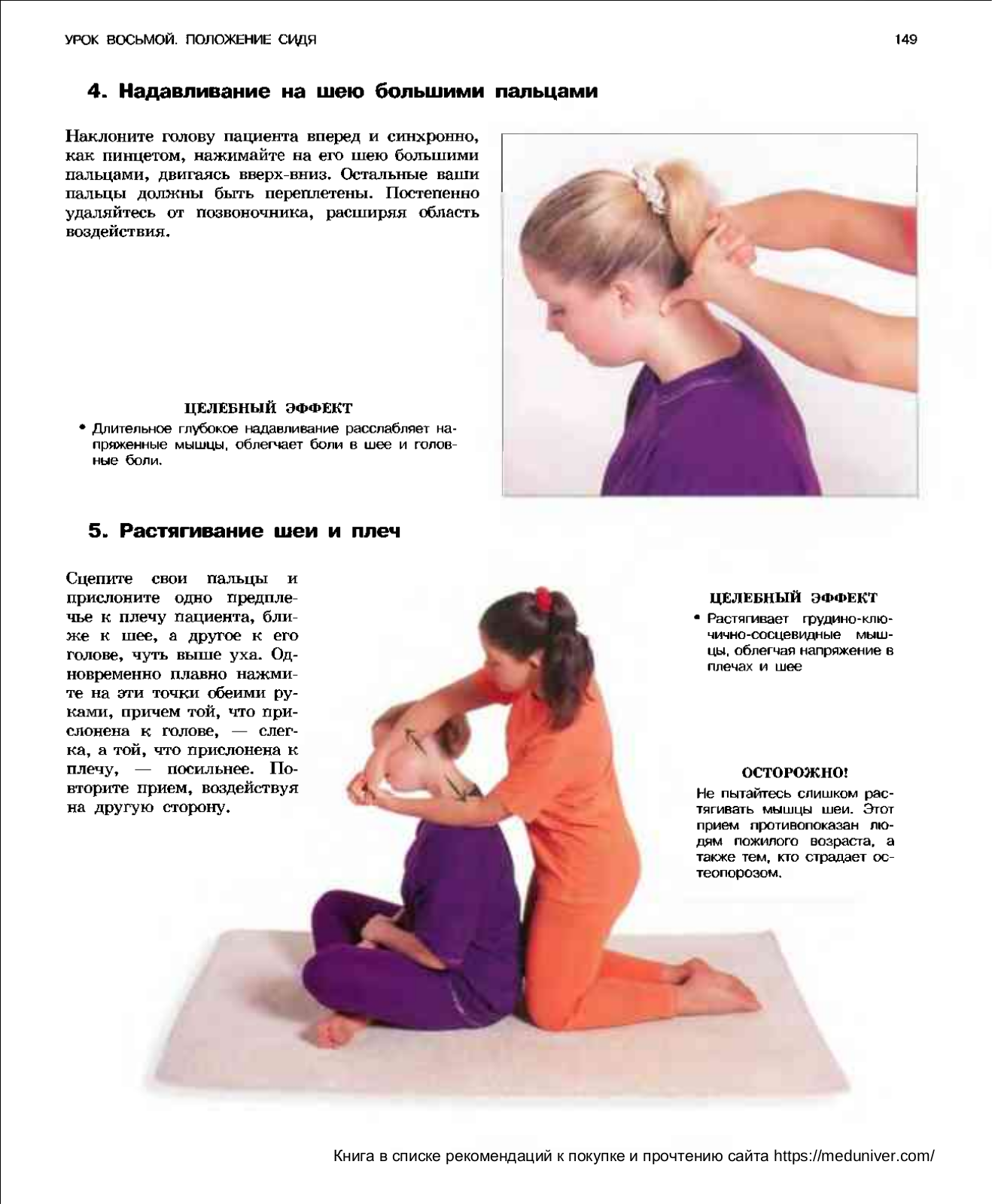 УРОК ВОСЬМОЙ. ПОЛОЖЕНИЕ СИДЯ

149

4. Надавливание на шею большими пальцами

Наклоните голову пациента вперед и синхронно, как пинцетом, нажимайте на его шею большими пальцами, двигаясь вверх-вниз. Остальные ваши пальцы должны быть переплетены. Постепенно удаляйтесь от позвоночника, расширяя область воздействия.

ЦЕЛЕБНЫЙ ЭФФЕКТ

• Длительное глубокое надавливание расслабляет напряженные мышцы, облегчает боли в шее и головные боли.

5. Растягивание шеи и плеч

Сцепите свои пальцы и прислоните одно предплечье к плечу пациента, ближе к шее, а другое к его голове, чуть выше уха. Одновременно плавно нажмите на эти точки обеими руками, причем той, что прислонена к голове, — слегка, а той, что прислонена к плечу, — посильнее. Повторите прием, воздействуя на другую сторону.

ЦЕЛЕБНЫЙ ЭФФЕКТ

• Растягивает грудино-ключично-сосцевидные мышцы, облегчая напряжение в плечах и шее

ОСТОРОЖНО!

Не пытайтесь слишком растягивать мышцы шеи. Этот прием противопоказан людям пожилого возраста, а также тем, кто страдает остеопорозом.

Книга в списке рекомендаций к покупке и прочтению сайта https://meduniver.com/